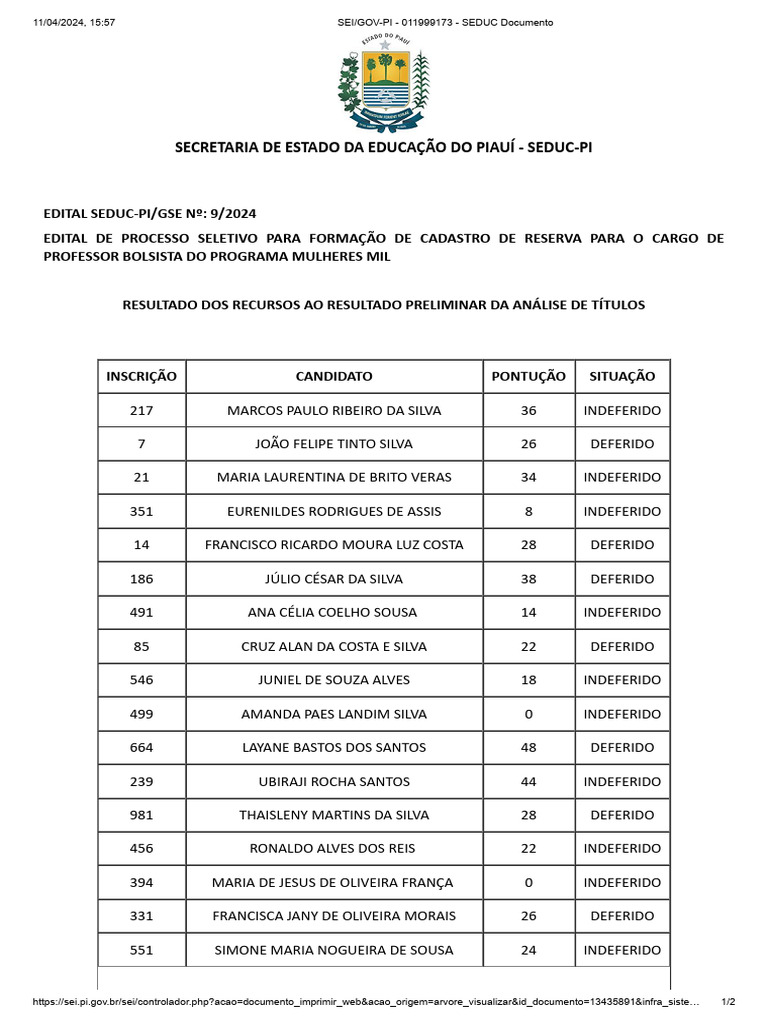 11/04/2024, 15:57 SEI/GOV-PI - 011999173 - SEDUC Documento

ESTADO DO PIAUÍ

SECRETARIA DE ESTADO DA EDUCAÇÃO DO PIAUÍ - SEDUC-PI

EDITAL SEDUC-PI/GSE Nº: 9/2024

EDITAL DE PROCESSO SELETIVO PARA FORMAÇÃO DE CADASTRO DE RESERVA PARA O CARGO DE PROFESSOR BOLSISTA DO PROGRAMA MULHERES MIL

RESULTADO DOS RECURSOS AO RESULTADO PRELIMINAR DA ANÁLISE DE TÍTULOS

| INSCRIÇÃO | CANDIDATO | PONTUÇÃO | SITUAÇÃO |
|---|---|---|---|
| 217 | MARCOS PAULO RIBEIRO DA SILVA | 36 | INDEFERIDO |
| 7 | JOÃO FELIPE TINTO SILVA | 26 | DEFERIDO |
| 21 | MARIA LAURENTINA DE BRITO VERAS | 34 | INDEFERIDO |
| 351 | EURENILDES RODRIGUES DE ASSIS | 8 | INDEFERIDO |
| 14 | FRANCISCO RICARDO MOURA LUZ COSTA | 28 | DEFERIDO |
| 186 | JÚLIO CÉSAR DA SILVA | 38 | DEFERIDO |
| 491 | ANA CÉLIA COELHO SOUSA | 14 | INDEFERIDO |
| 85 | CRUZ ALAN DA COSTA E SILVA | 22 | DEFERIDO |
| 546 | JUNIEL DE SOUZA ALVES | 18 | INDEFERIDO |
| 499 | AMANDA PAES LANDIM SILVA | 0 | INDEFERIDO |
| 664 | LAYANE BASTOS DOS SANTOS | 48 | DEFERIDO |
| 239 | UBIRAJI ROCHA SANTOS | 44 | INDEFERIDO |
| 981 | THAISLENY MARTINS DA SILVA | 28 | DEFERIDO |
| 456 | RONALDO ALVES DOS REIS | 22 | INDEFERIDO |
| 394 | MARIA DE JESUS DE OLIVEIRA FRANÇA | 0 | INDEFERIDO |
| 331 | FRANCISCA JANY DE OLIVEIRA MORAIS | 26 | DEFERIDO |
| 551 | SIMONE MARIA NOGUEIRA DE SOUSA | 24 | INDEFERIDO |

https://sei.pi.gov.br/sei/controlador.php?acao=documento_imprimir_web&acao_origem=arvore_visualizar&id_documento=13435891&infra_siste… 1/2